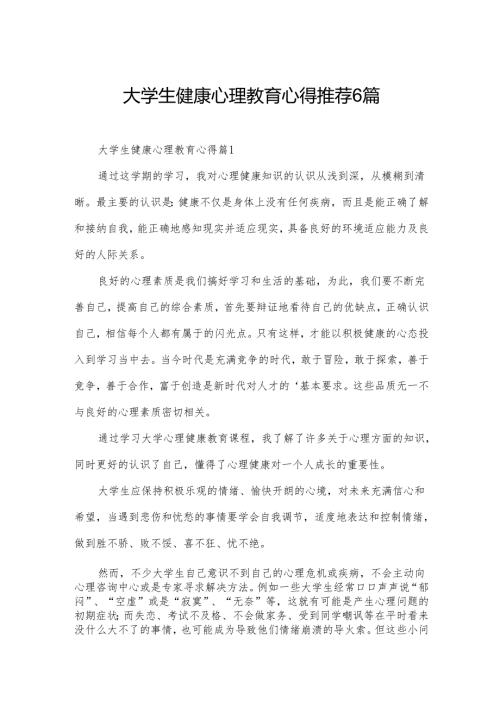 大学生健康心理教育心得推荐6篇

大学生健康心理教育心得篇1

通过这学期的学习，我对心理健康知识的认识从浅到深，从模糊到清晰。最主要的认识是：健康不仅是身体上没有任何疾病，而且是能正确了解和接纳自我，能正确地感知现实并适应现实，具备良好的环境适应能力及良好的人际关系。

良好的心理素质是我们搞好学习和生活的基础，为此，我们要不断完善自己，提高自己的综合素质，首先要辩证地看待自己的优缺点，正确认识自己，相信每个人都有属于的闪光点。只有这样，才能以积极健康的心态投入到学习当中去。当今时代是充满竞争的时代，敢于冒险，敢于探索，善于竞争，善于合作，富于创造是新时代对人才的‘基本要求。这些品质无一不与良好的心理素质密切相关。

通过学习大学心理健康教育课程，我了解了许多关于心理方面的知识，同时更好的认识了自己，懂得了心理健康对一个人成长的重要性。

大学生应保持积极乐观的情绪、愉快开朗的心境，对未来充满信心和希望，当遇到悲伤和忧愁的事情要学会自我调节，适度地表达和控制情绪，做到胜不骄、败不馁、喜不狂、忧不绝。

然而，不少大学生自己意识不到自己的心理危机或疾病，不会主动向心理咨询中心或是专家寻求解决方法。例如一些大学生经常口口声声说“郁闷”、“空虚”或是“寂寞”、“无奈”等，这就有可能是产生心理问题的初期症状；而失恋、考试不及格、不会做家务、受到同学嘲讽等在平时看来没什么大不了的事情，也可能成为导致他们情绪崩溃的导火索。但这些小问